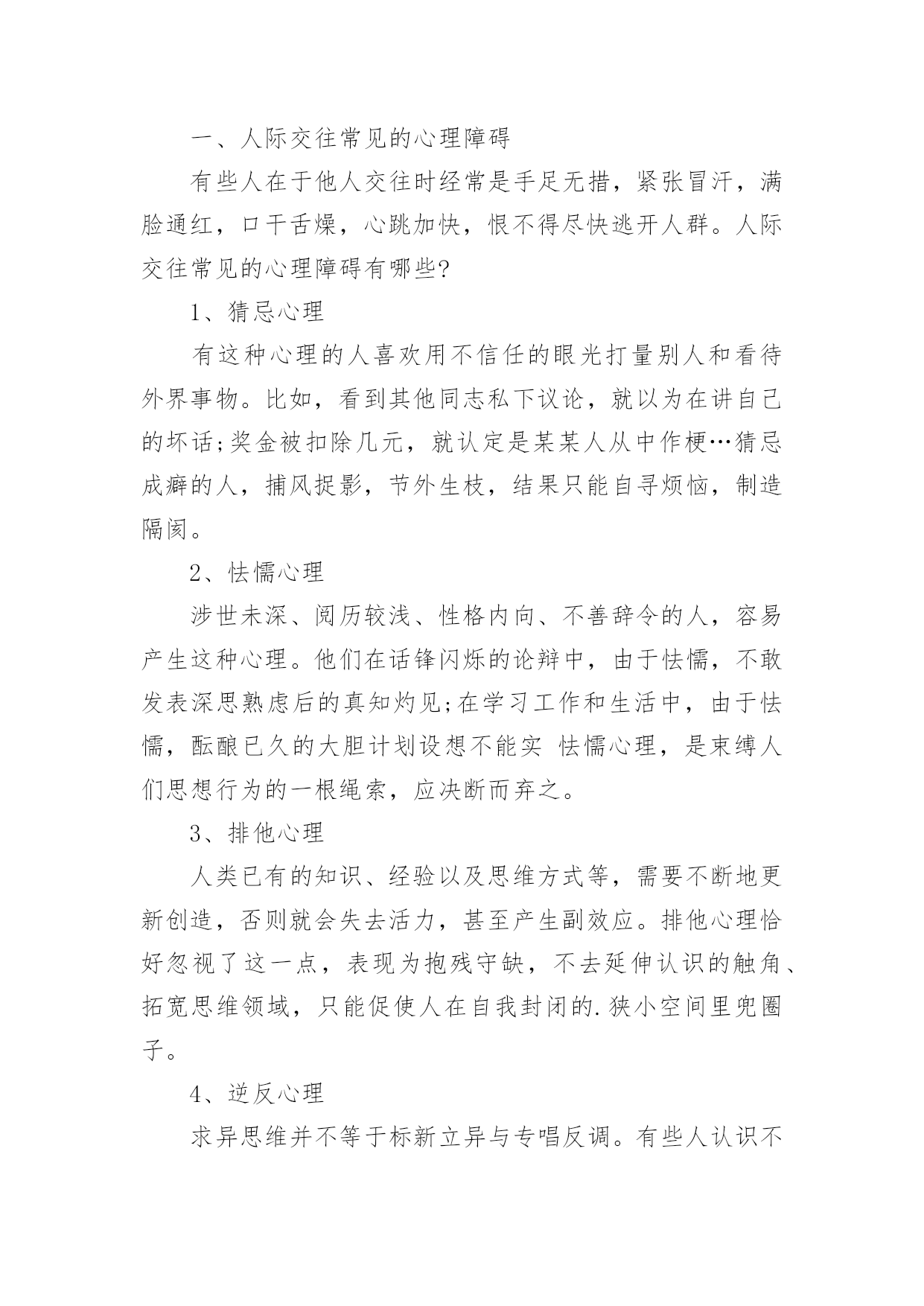 一、人际交往常见的心理障碍

有些人在于他人交往时经常是手足无措，紧张冒汗，满脸通红，口干舌燥，心跳加快，恨不得尽快逃开人群。人际交往常见的心理障碍有哪些?

1、猜忌心理

有这种心理的人喜欢用不信任的眼光打量别人和看待外界事物。比如，看到其他同志私下议论，就以为在讲自己的坏话;奖金被扣除几元，就认定是某某人从中作梗…猜忌成癖的人，捕风捉影，节外生枝，结果只能自寻烦恼，制造隔阂。

2、怯懦心理

涉世未深、阅历较浅、性格内向、不善辞令的人，容易产生这种心理。他们在话锋闪烁的论辩中，由于怯懦，不敢发表深思熟虑后的真知灼见;在学习工作和生活中，由于怯懦，酝酿已久的大胆计划设想不能实 怯懦心理，是束缚人们思想行为的一根绳索，应决断而弃之。

3、排他心理

人类已有的知识、经验以及思维方式等，需要不断地更新创造，否则就会失去活力，甚至产生副效应。排他心理恰好忽视了这一点，表现为抱残守缺，不去延伸认识的触角、拓宽思维领域，只能促使人在自我封闭的.狭小空间里兜圈子。

4、逆反心理

求异思维并不等于标新立异与专唱反调。有些人认识不